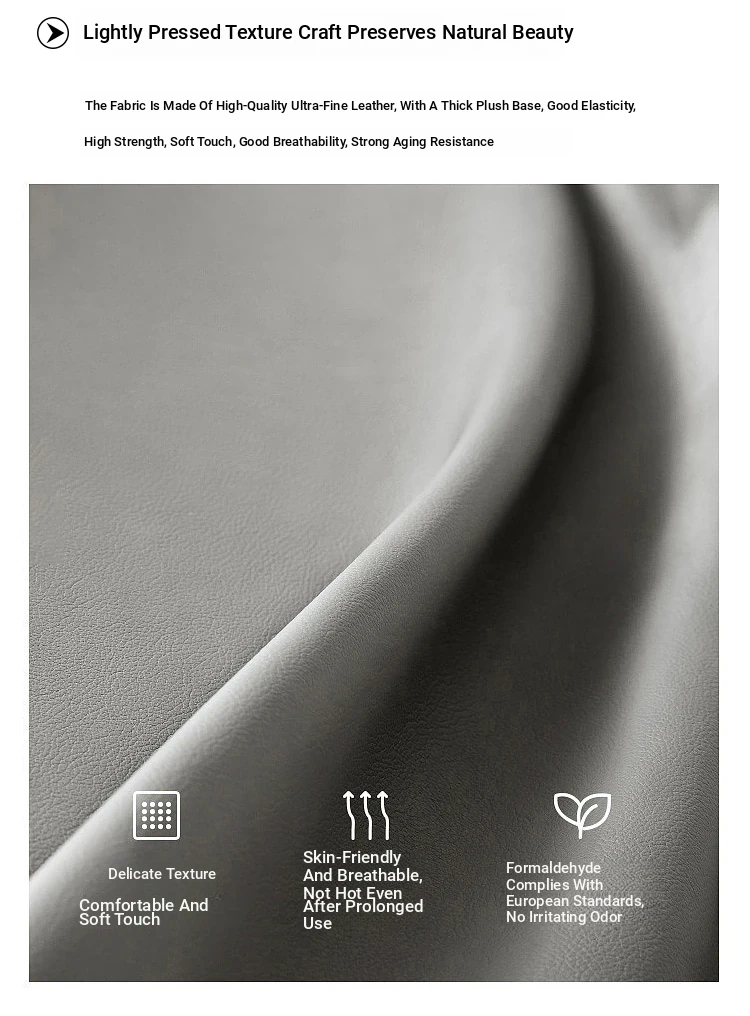 Lightly Pressed Texture Craft Preserves Natural Beauty

The Fabric Is Made Of High-Quality Ultra-Fine Leather, With A Thick Plush Base, Good Elasticity, High Strength, Soft Touch, Good Breathability, Strong Aging Resistance

Delicate Texture

Comfortable And Soft Touch

Skin-Friendly And Breathable, Not Hot Even After Prolonged Use

Formaldehyde Complies With European Standards, No Irritating Odor